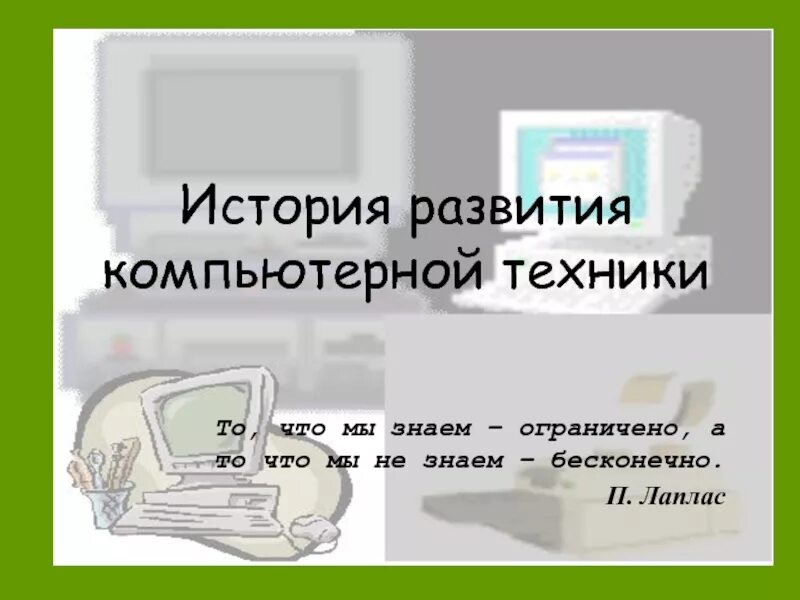 История развития компьютерной техники

То, что мы знаем – ограничено, а то что мы не знаем – бесконечно.
П. Лаплас